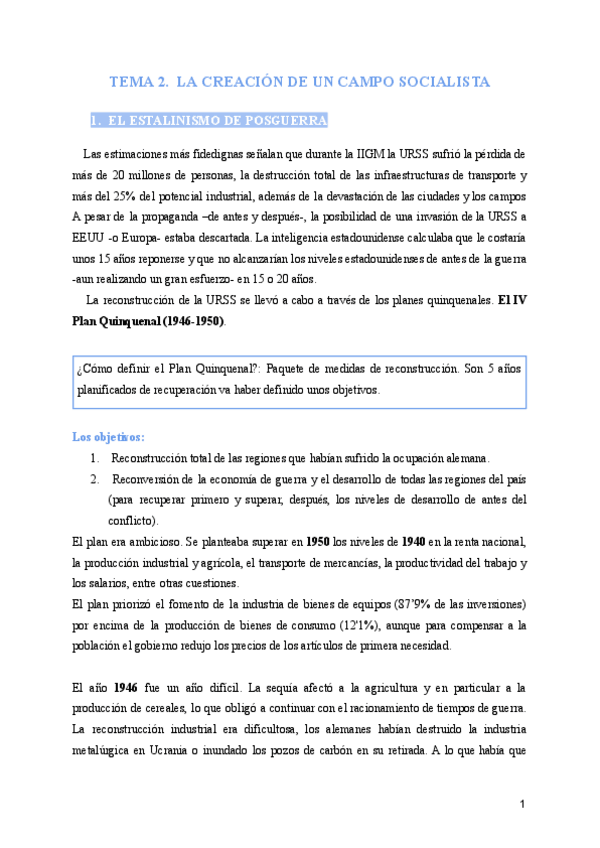 TEMA 2. LA CREACIÓN DE UN CAMPO SOCIALISTA

1. EL ESTALINISMO DE POSGUERRA

Las estimaciones más fidedignas señalan que durante la IIGM la URSS sufrió la pérdida de más de 20 millones de personas, la destrucción total de las infraestructuras de transporte y más del 25% del potencial industrial, además de la devastación de las ciudades y los campos A pesar de la propaganda –de antes y después-, la posibilidad de una invasión de la URSS a EEUU -o Europa- estaba descartada. La inteligencia estadounidense calculaba que le costaría unos 15 años reponerse y que no alcanzarían los niveles estadounidenses de antes de la guerra -aun realizando un gran esfuerzo- en 15 o 20 años.

La reconstrucción de la URSS se llevó a cabo a través de los planes quinquenales. El IV Plan Quinquenal (1946-1950).

¿Cómo definir el Plan Quinquenal?: Paquete de medidas de reconstrucción. Son 5 años planificados de recuperación va haber definido unos objetivos.

Los objetivos:
1. Reconstrucción total de las regiones que habían sufrido la ocupación alemana.
2. Reconversión de la economía de guerra y el desarrollo de todas las regiones del país (para recuperar primero y superar, después, los niveles de desarrollo de antes del conflicto).

El plan era ambicioso. Se planteaba superar en 1950 los niveles de 1940 en la renta nacional, la producción industrial y agrícola, el transporte de mercancías, la productividad del trabajo y los salarios, entre otras cuestiones.
El plan priorizó el fomento de la industria de bienes de equipos (87'9% de las inversiones) por encima de la producción de bienes de consumo (12'1%), aunque para compensar a la población el gobierno redujo los precios de los artículos de primera necesidad.

El año 1946 fue un año difícil. La sequía afectó a la agricultura y en particular a la producción de cereales, lo que obligó a continuar con el racionamiento de tiempos de guerra. La reconstrucción industrial era dificultosa, los alemanes habían destruido la industria metalúgica en Ucrania o inundado los pozos de carbón en su retirada. A lo que había que

1